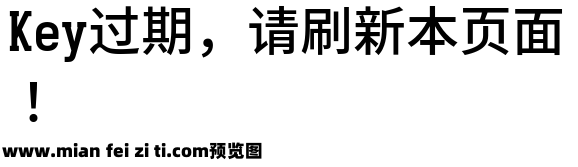 Key过期，请刷新本页面！

www.mian fei zi ti.com预览图